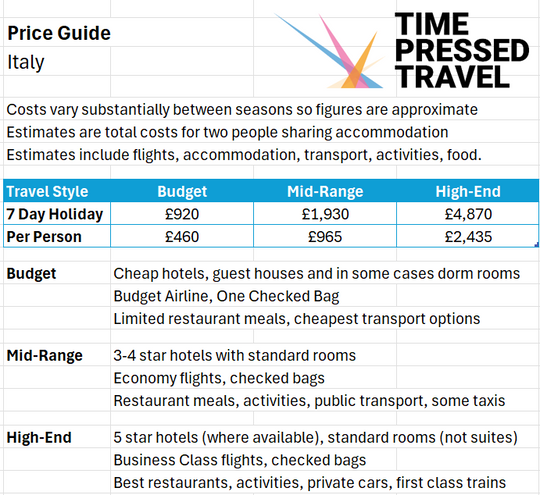 Price Guide
Italy

TIME PRESSED TRAVEL

Costs vary substantially between seasons so figures are approximate
Estimates are total costs for two people sharing accommodation
Estimates include flights, accommodation, transport, activities, food.

| Travel Style | Budget | Mid-Range | High-End |
|---|---|---|---|
| 7 Day Holiday | £920 | £1,930 | £4,870 |
| Per Person | £460 | £965 | £2,435 |

Budget
Cheap hotels, guest houses and in some cases dorm rooms
Budget Airline, One Checked Bag
Limited restaurant meals, cheapest transport options

Mid-Range
3-4 star hotels with standard rooms
Economy flights, checked bags
Restaurant meals, activities, public transport, some taxis

High-End
5 star hotels (where available), standard rooms (not suites)
Business Class flights, checked bags
Best restaurants, activities, private cars, first class trains